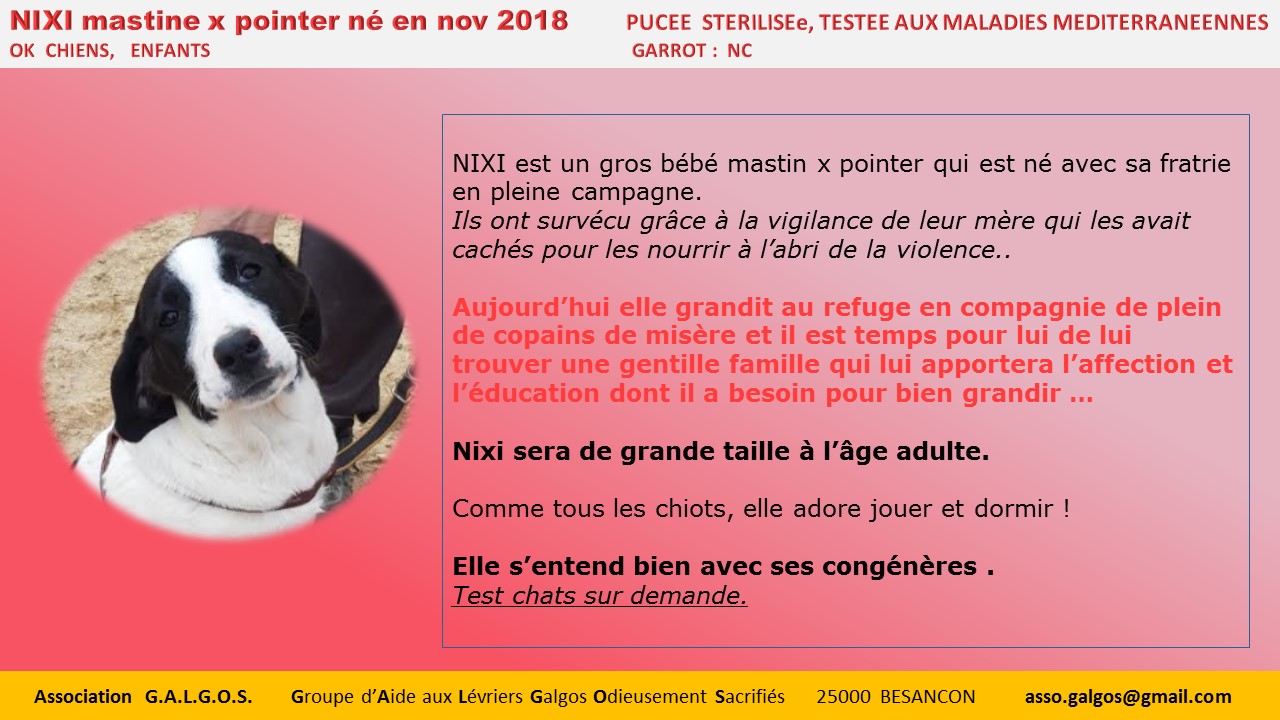 NIXI mastine x pointer né en nov 2018
OK CHIENS, ENFANTS

PUCEE STERILISEe, TESTEE AUX MALADIES MEDITERRANEENNES
GARROT : NC

NIXI est un gros bébé mastin x pointer qui est né avec sa fratrie en pleine campagne.
Ils ont survécu grâce à la vigilance de leur mère qui les avait cachés pour les nourrir à l'abri de la violence..

Aujourd'hui elle grandit au refuge en compagnie de plein de copains de misère et il est temps pour lui de lui trouver une gentille famille qui lui apportera l'affection et l'éducation dont il a besoin pour bien grandir …

Nixi sera de grande taille à l'âge adulte.

Comme tous les chiots, elle adore jouer et dormir !

Elle s'entend bien avec ses congénères .
Test chats sur demande.

Association G.A.L.G.O.S. Groupe d'Aide aux Lévriers Galgos Odieusement Sacrifiés 25000 BESANCON asso.galgos@gmail.com